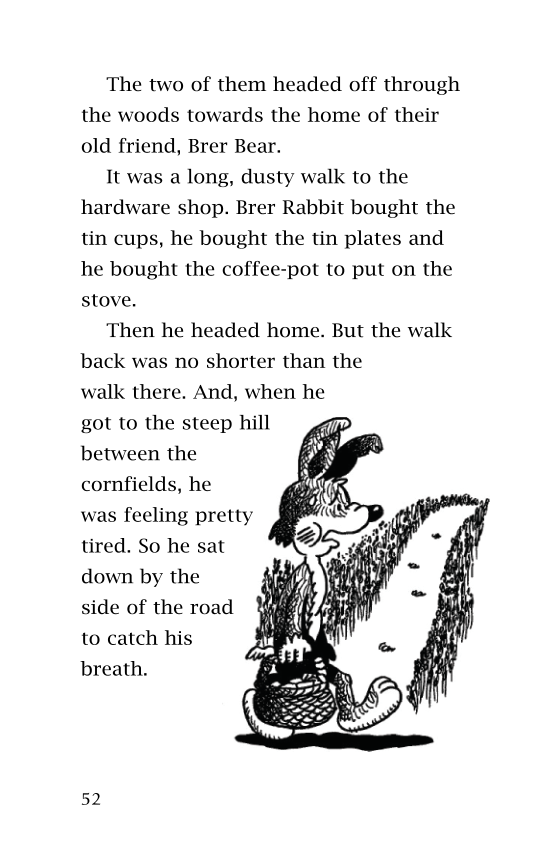 The two of them headed off through the woods towards the home of their old friend, Brer Bear.

It was a long, dusty walk to the hardware shop. Brer Rabbit bought the tin cups, he bought the tin plates and he bought the coffee-pot to put on the stove.

Then he headed home. But the walk back was no shorter than the walk there. And, when he got to the steep hill between the cornfields, he was feeling pretty tired. So he sat down by the side of the road to catch his breath.

52